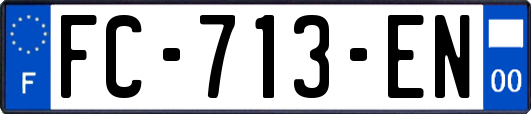 F

FC-713-EN

00